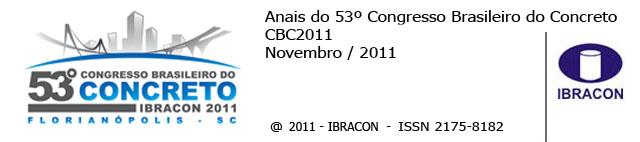 53º CONGRESSO BRASILEIRO DO CONCRETO
IBRACON 2011
FLORIANÓPOLIS - SC

Anais do 53º Congresso Brasileiro do Concreto
CBC2011
Novembro / 2011

@ 2011 - IBRACON - ISSN 2175-8182

IBRACON